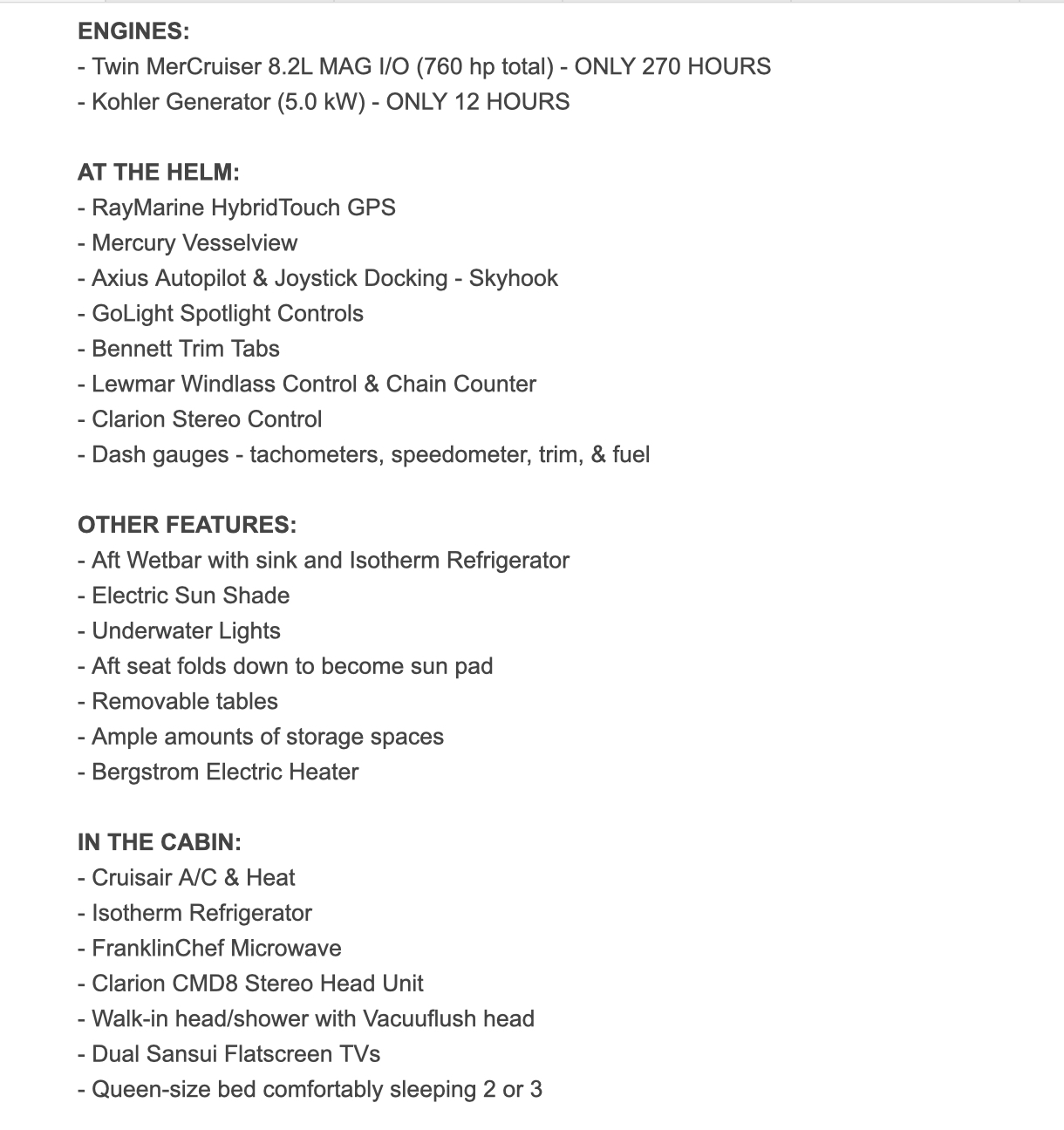 ENGINES:
- Twin MerCruiser 8.2L MAG I/O (760 hp total) - ONLY 270 HOURS
- Kohler Generator (5.0 kW) - ONLY 12 HOURS

AT THE HELM:
- RayMarine HybridTouch GPS
- Mercury Vesselview
- Axius Autopilot & Joystick Docking - Skyhook
- GoLight Spotlight Controls
- Bennett Trim Tabs
- Lewmar Windlass Control & Chain Counter
- Clarion Stereo Control
- Dash gauges - tachometers, speedometer, trim, & fuel

OTHER FEATURES:
- Aft Wetbar with sink and Isotherm Refrigerator
- Electric Sun Shade
- Underwater Lights
- Aft seat folds down to become sun pad
- Removable tables
- Ample amounts of storage spaces
- Bergstrom Electric Heater

IN THE CABIN:
- Cruisair A/C & Heat
- Isotherm Refrigerator
- FranklinChef Microwave
- Clarion CMD8 Stereo Head Unit
- Walk-in head/shower with Vacuuflush head
- Dual Sansui Flatscreen TVs
- Queen-size bed comfortably sleeping 2 or 3